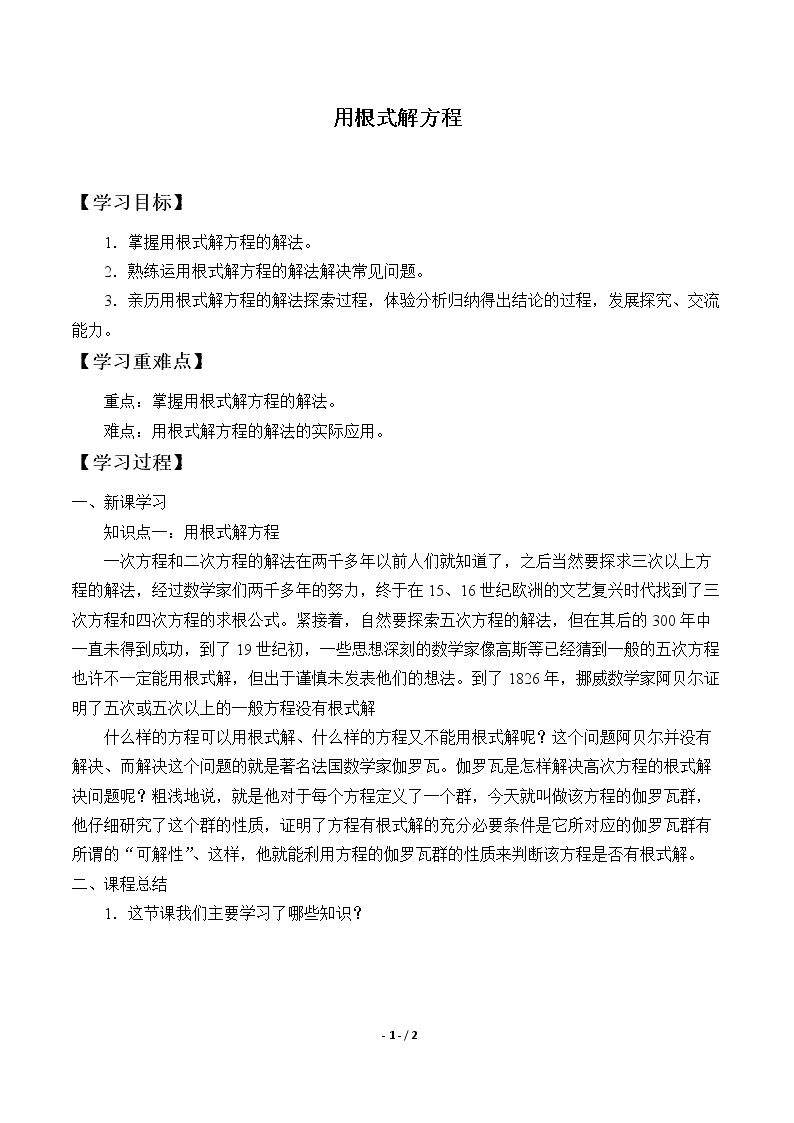 用根式解方程

【学习目标】

1．掌握用根式解方程的解法。

2．熟练运用根式解方程的解法解决常见问题。

3．亲历用根式解方程的解法探索过程，体验分析归纳得出结论的过程，发展探究、交流能力。

【学习重难点】

重点：掌握用根式解方程的解法。

难点：用根式解方程的解法的实际应用。

【学习过程】

一、新课学习

知识点一：用根式解方程

一次方程和二次方程的解法在两千多年以前人们就知道了，之后当然要探求三次以上方程的解法，经过数学家们两千多年的努力，终于在15、16世纪欧洲的文艺复兴时代找到了三次方程和四次方程的求根公式。紧接着，自然要探索五次方程的解法，但在其后的300年中一直未得到成功，到了19世纪初，一些思想深刻的数学家像高斯等已经猜到一般的五次方程也许不一定能用根式解，但出于谨慎未发表他们的想法。到了1826年，挪威数学家阿贝尔证明了五次或五次以上的一般方程没有根式解

什么样的方程可以用根式解、什么样的方程又不能用根式解呢？这个问题阿贝尔并没有解决、而解决这个问题的就是著名法国数学家伽罗瓦。伽罗瓦是怎样解决高次方程的根式解决问题呢？粗浅地说，就是他对于每个方程定义了一个群，今天就叫做该方程的伽罗瓦群，他仔细研究了这个群的性质，证明了方程有根式解的充分必要条件是它所对应的伽罗瓦群有所谓的“可解性”、这样，他就能利用方程的伽罗瓦群的性质来判断该方程是否有根式解。

二、课程总结

1．这节课我们主要学习了哪些知识？

- 1 - / 2